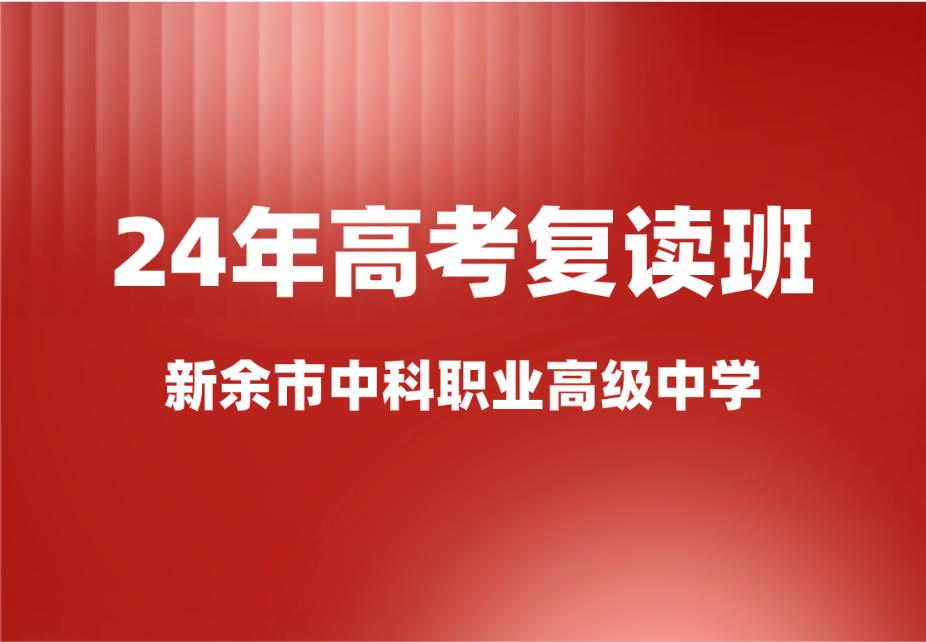 24年高考复读班

新余市中科职业高级中学